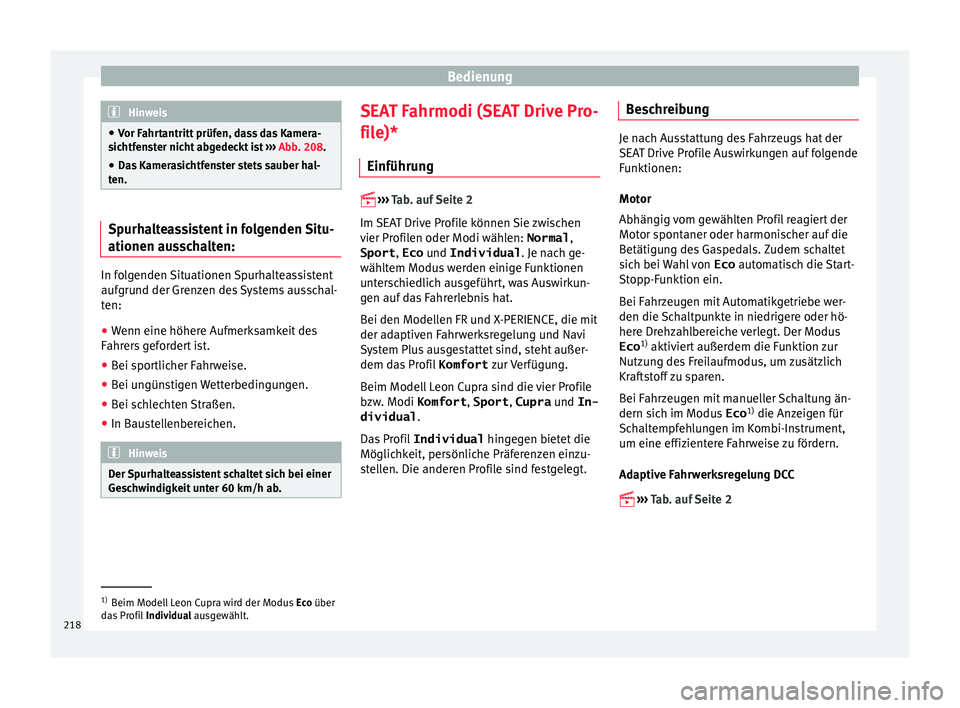 Bedienung

Hinweis

● Vor Fahrtantritt prüfen, dass das Kamerasichtfenster nicht abgedeckt ist ››› Abb. 208.
● Das Kamerasichtfenster stets sauber halten.

Spurhalteassistent in folgenden Situationen ausschalten:

In folgenden Situationen Spurhalteassistent aufgrund der Grenzen des Systems ausschalten:
● Wenn eine höhere Aufmerksamkeit des Fahrers gefordert ist.
● Bei sportlicher Fahrweise.
● Bei ungünstigen Wetterbedingungen.
● Bei schlechten Straßen.
● In Baustellenbereichen.

Hinweis

Der Spurhalteassistent schaltet sich bei einer Geschwindigkeit unter 60 km/h ab.

SEAT Fahrmodi (SEAT Drive Profile)*

Einführung

››› Tab. auf Seite 2

Im SEAT Drive Profile können Sie zwischen vier Profilen oder Modi wählen: Normal, Sport, Eco und Individual. Je nach gewähltem Modus werden einige Funktionen unterschiedlich ausgeführt, was Auswirkungen auf das Fahrerlebnis hat.

Bei den Modellen FR und X-PERIENCE, die mit der adaptiven Fahrwerksregelung und Navi System Plus ausgestattet sind, steht außerdem das Profil Komfort zur Verfügung.

Beim Modell Leon Cupra sind die vier Profile bzw. Modi Komfort, Sport, Cupra und Individual.

Das Profil Individual hingegen bietet die Möglichkeit, persönliche Präferenzen einzustellen. Die anderen Profile sind festgelegt.

Beschreibung

Je nach Ausstattung des Fahrzeugs hat der SEAT Drive Profile Auswirkungen auf folgende Funktionen:

Motor
Abhängig vom gewählten Profil reagiert der Motor spontaner oder harmonischer auf die Betätigung des Gaspedals. Zudem schaltet sich bei Wahl von Eco automatisch die Start-Stopp-Funktion ein.

Bei Fahrzeugen mit Automatikgetriebe werden die Schaltpunkte in niedrigere oder höhere Drehzahlbereiche verlegt. Der Modus Eco$^{1)}$ aktiviert außerdem die Funktion zur Nutzung des Freilaufmodus, um zusätzlich Kraftstoff zu sparen.

Bei Fahrzeugen mit manueller Schaltung ändern sich im Modus Eco$^{1)}$ die Anzeigen für Schaltempfehlungen im Kombi-Instrument, um eine effizientere Fahrweise zu fördern.

Adaptive Fahrwerksregelung DCC

››› Tab. auf Seite 2

$^{1)}$ Beim Modell Leon Cupra wird der Modus Eco über das Profil Individual ausgewählt.

218

carmanualsonline.info